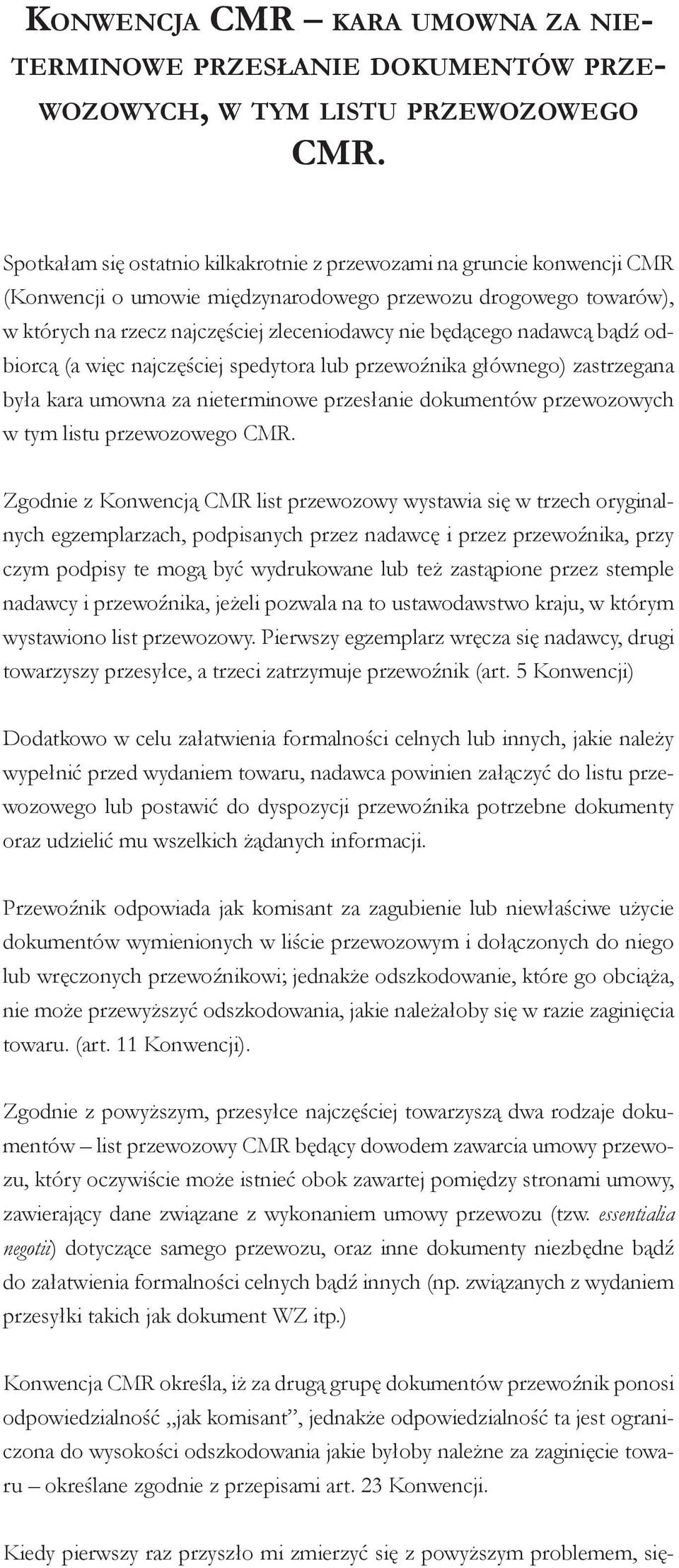 Konwencja CMR – kara umowna za nieterminowe przesłanie dokumentów przewozowych, w tym listu przewozowego CMR.

Spotkałam się ostatnio kilkakrotnie z przewozami na gruncie konwencji CMR (Konwencji o umowie międzynarodowego przewozu drogowego towarów), w których na rzecz najczęściej zleceniodawcy nie będącego nadawcą bądź odbiorcą (a więc najczęściej spedytora lub przewoźnika głównego) zastrzegana była kara umowna za nieterminowe przesłanie dokumentów przewozowych w tym listu przewozowego CMR.

Zgodnie z Konwencją CMR list przewozowy wystawia się w trzech oryginalnych egzemplarzach, podpisanych przez nadawcę i przez przewoźnika, przy czym podpisy te mogą być wydrukowane lub też zastąpione przez stemple nadawcy i przewoźnika, jeżeli pozwala na to ustawodawstwo kraju, w którym wystawiono list przewozowy. Pierwszy egzemplarz wręcza się nadawcy, drugi towarzyszy przesyłce, a trzeci zatrzymuje przewoźnik (art. 5 Konwencji)

Dodatkowo w celu załatwienia formalności celnych lub innych, jakie należy wypełnić przed wydaniem towaru, nadawca powinien załączyć do listu przewozowego lub postawić do dyspozycji przewoźnika potrzebne dokumenty oraz udzielić mu wszelkich żądanych informacji.

Przewoźnik odpowiada jak komisant za zagubienie lub niewłaściwe użycie dokumentów wymienionych w liście przewozowym i dołączonych do niego lub wręczonych przewoźnikowi; jednakże odszkodowanie, które go obciąża, nie może przewyższyć odszkodowania, jakie należałoby się w razie zaginięcia towaru. (art. 11 Konwencji).

Zgodnie z powyższym, przesyłce najczęściej towarzyszą dwa rodzaje dokumentów – list przewozowy CMR będący dowodem zawarcia umowy przewozu, który oczywiście może istnieć obok zawartej pomiędzy stronami umowy, zawierający dane związane z wykonaniem umowy przewozu (tzw. essentialia negotii) dotyczące samego przewozu, oraz inne dokumenty niezbędne bądź do załatwienia formalności celnych bądź innych (np. związanych z wydaniem przesyłki takich jak dokument WZ itp.)

Konwencja CMR określa, iż za drugą grupę dokumentów przewoźnik ponosi odpowiedzialność „jak komisant”, jednakże odpowiedzialność ta jest ograniczona do wysokości odszkodowania jakie byłoby należne za zaginięcie towaru – określane zgodnie z przepisami art. 23 Konwencji.

Kiedy pierwszy raz przyszło mi zmierzyć się z powyższym problemem, się-